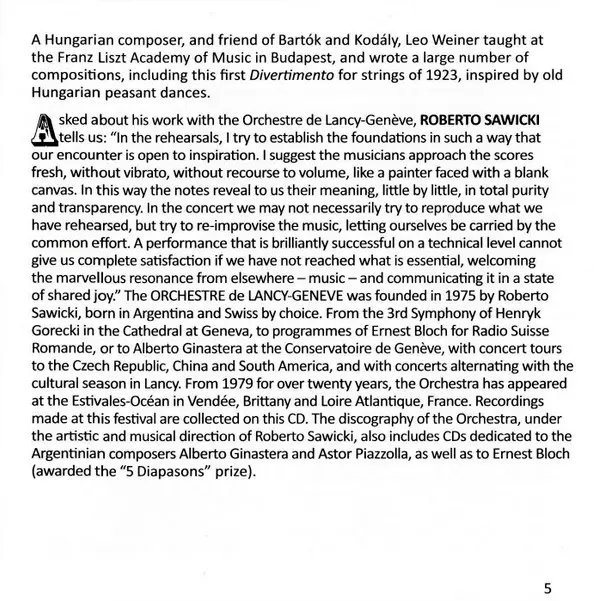 A Hungarian composer, and friend of Bartók and Kodály, Leo Weiner taught at the Franz Liszt Academy of Music in Budapest, and wrote a large number of compositions, including this first Divertimento for strings of 1923, inspired by old Hungarian peasant dances.

Asked about his work with the Orchestre de Lancy-Genève, ROBERTO SAWICKI tells us: "In the rehearsals, I try to establish the foundations in such a way that our encounter is open to inspiration. I suggest the musicians approach the scores fresh, without vibrato, without recourse to volume, like a painter faced with a blank canvas. In this way the notes reveal to us their meaning, little by little, in total purity and transparency. In the concert we may not necessarily try to reproduce what we have rehearsed, but try to re-improvise the music, letting ourselves be carried by the common effort. A performance that is brilliantly successful on a technical level cannot give us complete satisfaction if we have not reached what is essential, welcoming the marvellous resonance from elsewhere – music – and communicating it in a state of shared joy." The ORCHESTRE de LANCY-GENEVE was founded in 1975 by Roberto Sawicki, born in Argentina and Swiss by choice. From the 3rd Symphony of Henryk Gorecki in the Cathedral at Geneva, to programmes of Ernest Bloch for Radio Suisse Romande, or to Alberto Ginastera at the Conservatoire de Genève, with concert tours to the Czech Republic, China and South America, and with concerts alternating with the cultural season in Lancy. From 1979 for over twenty years, the Orchestra has appeared at the Estivales-Océan in Vendée, Brittany and Loire Atlantique, France. Recordings made at this festival are collected on this CD. The discography of the Orchestra, under the artistic and musical direction of Roberto Sawicki, also includes CDs dedicated to the Argentinian composers Alberto Ginastera and Astor Piazzolla, as well as to Ernest Bloch (awarded the "5 Diapasons" prize).

5